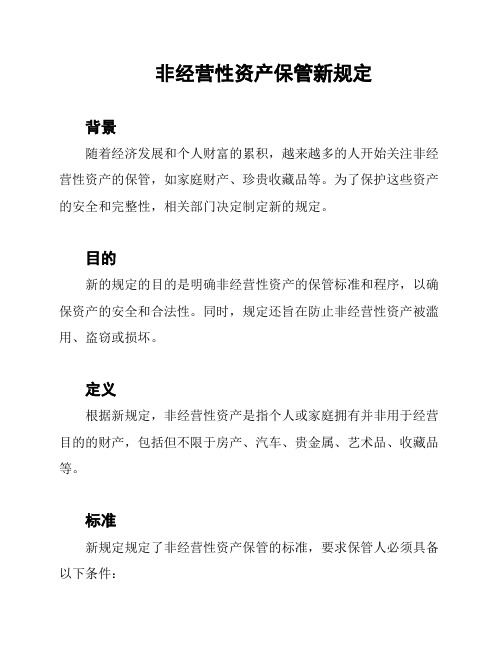 非经营性资产保管新规定

背景

随着经济发展和个人财富的累积，越来越多的人开始关注非经营性资产的保管，如家庭财产、珍贵收藏品等。为了保护这些资产的安全和完整性，相关部门决定制定新的规定。

目的

新的规定的目的是明确非经营性资产的保管标准和程序，以确保资产的安全和合法性。同时，规定还旨在防止非经营性资产被滥用、盗窃或损坏。

定义

根据新规定，非经营性资产是指个人或家庭拥有并非用于经营目的的财产，包括但不限于房产、汽车、贵金属、艺术品、收藏品等。

标准

新规定规定了非经营性资产保管的标准，要求保管人必须具备以下条件：